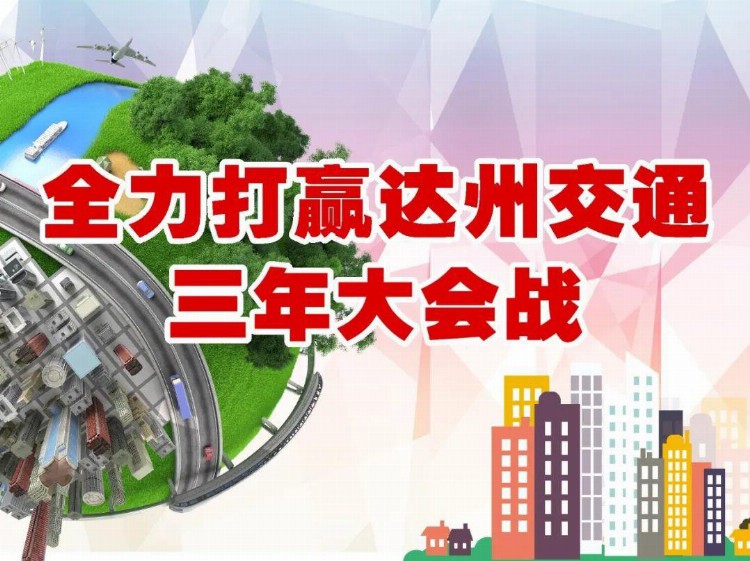 全力打赢达州交通
三年大会战